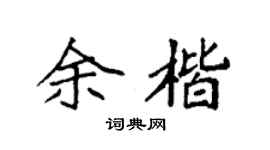 余楷

词典网